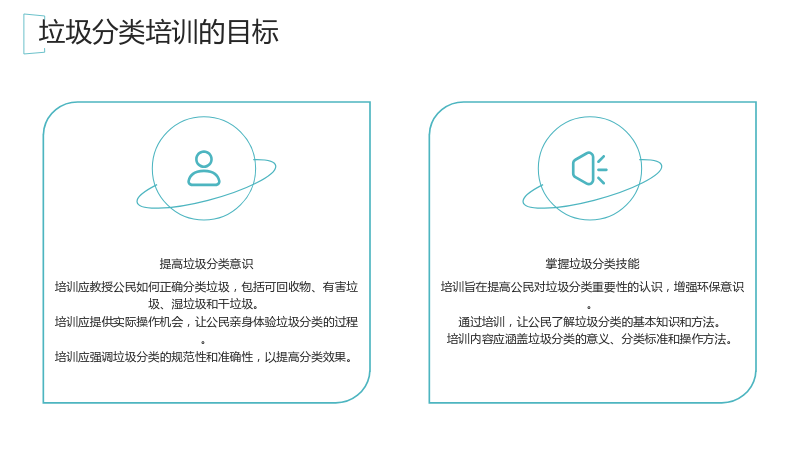 垃圾分类培训的目标

提高垃圾分类意识

培训应教授公民如何正确分类垃圾，包括可回收物、有害垃圾、湿垃圾和干垃圾。

培训应提供实际操作机会，让公民亲身体验垃圾分类的过程。

培训应强调垃圾分类的规范性和准确性，以提高分类效果。

掌握垃圾分类技能

培训旨在提高公民对垃圾分类重要性的认识，增强环保意识。

通过培训，让公民了解垃圾分类的基本知识和方法。

培训内容应涵盖垃圾分类的意义、分类标准和操作方法。